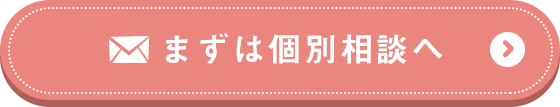 まずは個別相談へ